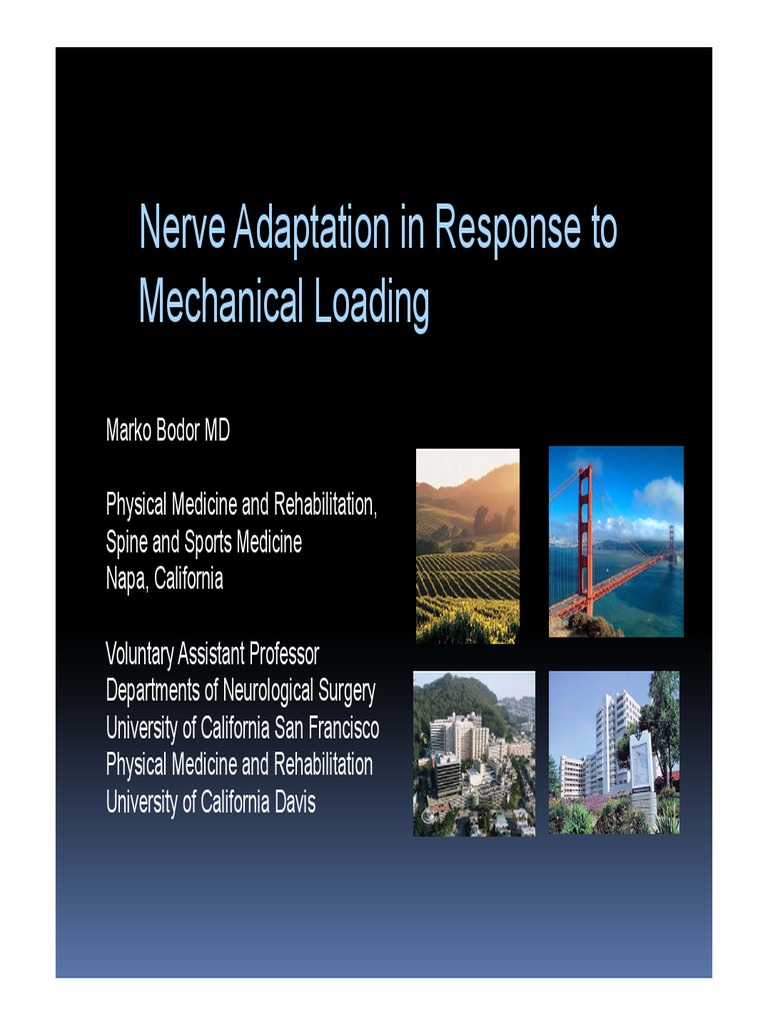 Nerve Adaptation in Response to Mechanical Loading

Marko Bodor MD

Physical Medicine and Rehabilitation, Spine and Sports Medicine
Napa, California

Voluntary Assistant Professor
Departments of Neurological Surgery
University of California San Francisco
Physical Medicine and Rehabilitation
University of California Davis